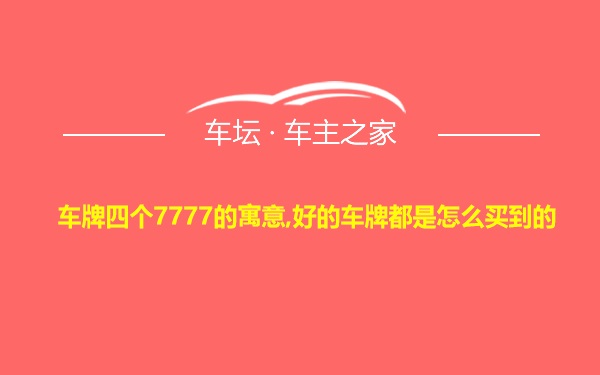 车坛 · 车主之家

车牌四个7777的寓意,好的车牌都是怎么买到的